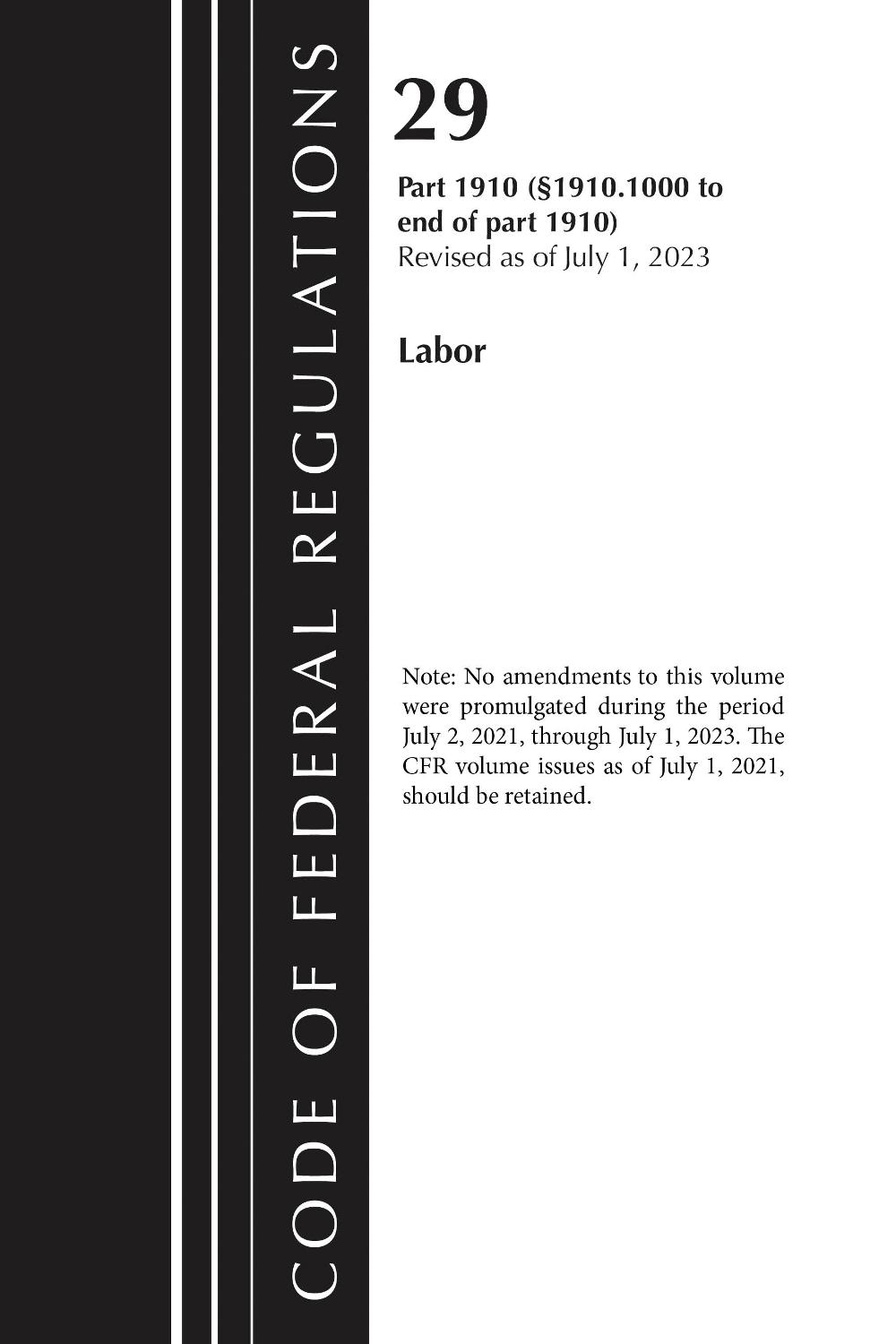 CODE OF FEDERAL REGULATIONS

29

Part 1910 (§1910.1000 to end of part 1910)
Revised as of July 1, 2023

Labor

Note: No amendments to this volume were promulgated during the period July 2, 2021, through July 1, 2023. The CFR volume issues as of July 1, 2021, should be retained.